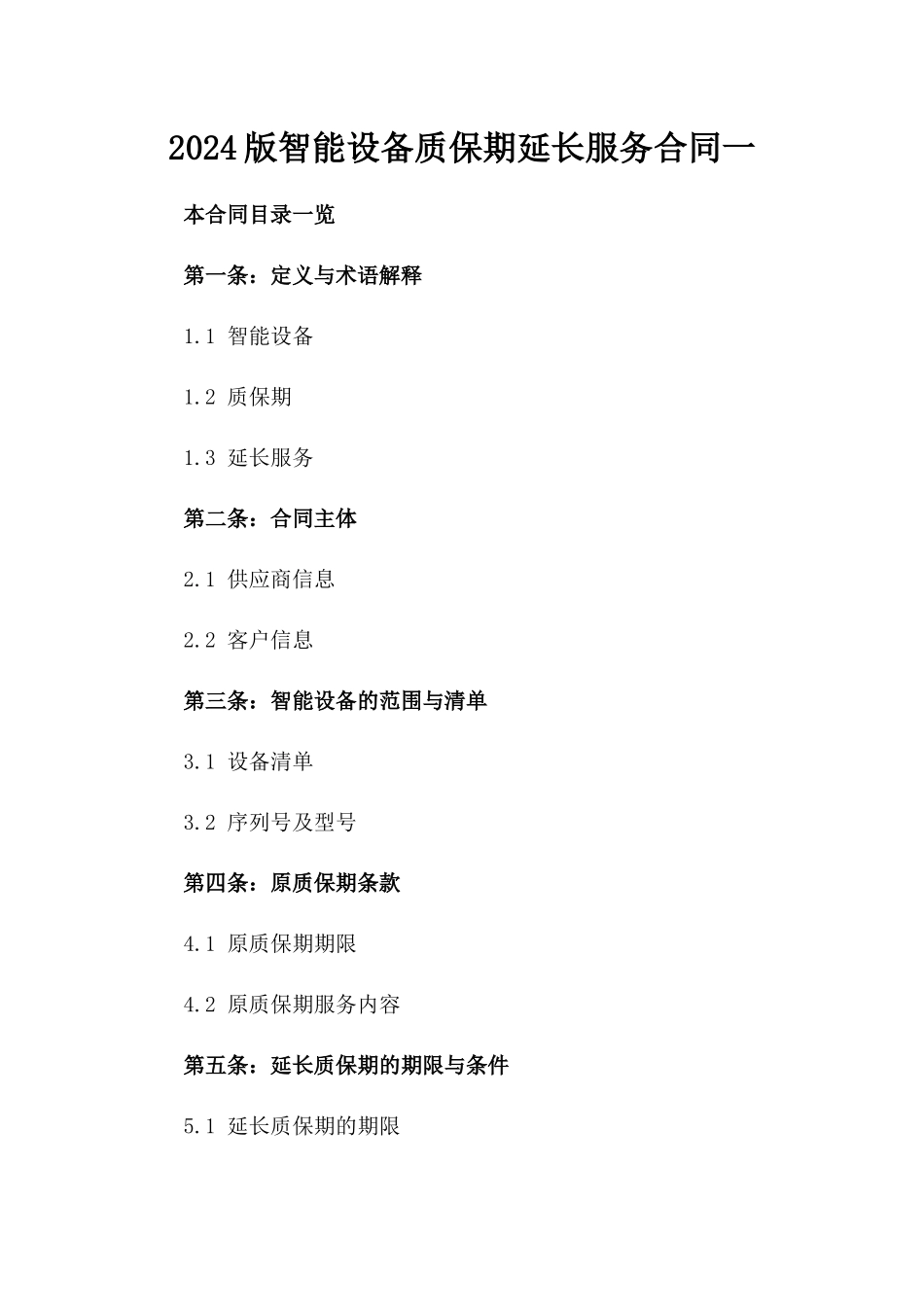 2024版智能设备质保期延长服务合同一

本合同目录一览

第一条：定义与术语解释

1.1 智能设备

1.2 质保期

1.3 延长服务

第二条：合同主体

2.1 供应商信息

2.2 客户信息

第三条：智能设备的范围与清单

3.1 设备清单

3.2 序列号及型号

第四条：原质保期条款

4.1 原质保期期限

4.2 原质保期服务内容

第五条：延长质保期的期限与条件

5.1 延长质保期的期限